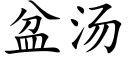 盆汤